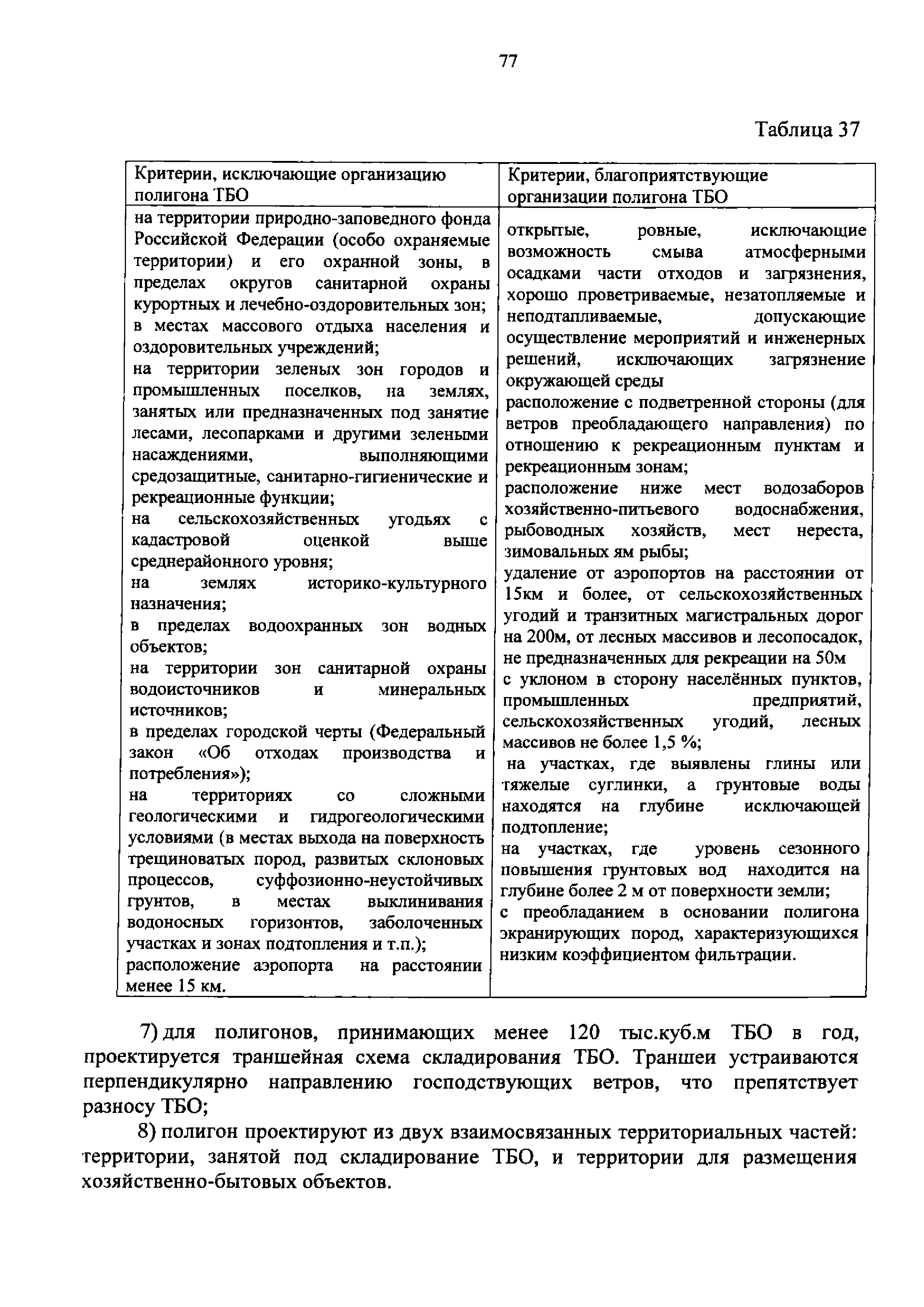 77

Таблица 37

| Критерии, исключающие организацию полигона ТБО | Критерии, благоприятствующие организации полигона ТБО |
|---|---|
| на территории природно-заповедного фонда Российской Федерации (особо охраняемые территории) и его охранной зоны, в пределах округов санитарной охраны курортных и лечебно-оздоровительных зон; в местах массового отдыха населения и оздоровительных учреждений; на территории зеленых зон городов и промышленных поселков, на землях, занятых или предназначенных под занятие лесами, лесопарками и другими зелеными насаждениями, выполняющими средозащитные, санитарно-гигиенические и рекреационные функции; на сельскохозяйственных угодьях с кадастровой оценкой выше среднерайонного уровня; на землях историко-культурного назначения; в пределах водоохранных зон водных объектов; на территории зон санитарной охраны водоисточников и минеральных источников; в пределах городской черты (Федеральный закон «Об отходах производства и потребления»); на территориях со сложными геологическими и гидрогеологическими условиями (в местах выхода на поверхность трещиноватых пород, развитых склоновых процессов, суффозионно-неустойчивых грунтов, в местах выклинивания водоносных горизонтов, заболоченных участках и зонах подтопления и т.п.); расположение аэропорта на расстоянии менее 15 км. | открытые, ровные, исключающие возможность смыва атмосферными осадками части отходов и загрязнения, хорошо проветриваемые, незатопляемые и неподтапливаемые, допускающие осуществление мероприятий и инженерных решений, исключающих загрязнение окружающей среды расположение с подветренной стороны (для ветров преобладающего направления) по отношению к рекреационным пунктам и рекреационным зонам; расположение ниже мест водозаборов хозяйственно-питьевого водоснабжения, рыбоводных хозяйств, мест нереста, зимовальных ям рыбы; удаление от аэропортов на расстоянии от 15км и более, от сельскохозяйственных угодий и транзитных магистральных дорог на 200м, от лесных массивов и лесопосадок, не предназначенных для рекреации на 50м с уклоном в сторону населённых пунктов, промышленных предприятий, сельскохозяйственных угодий, лесных массивов не более 1,5 %; на участках, где выявлены глины или тяжелые суглинки, а грунтовые воды находятся на глубине исключающей подтопление; на участках, где уровень сезонного повышения грунтовых вод находится на глубине более 2 м от поверхности земли; с преобладанием в основании полигона экранирующих пород, характеризующихся низким коэффициентом фильтрации. |

7) для полигонов, принимающих менее 120 тыс.куб.м ТБО в год, проектируется траншейная схема складирования ТБО. Траншеи устраиваются перпендикулярно направлению господствующих ветров, что препятствует разносу ТБО;

8) полигон проектируют из двух взаимосвязанных территориальных частей: территории, занятой под складирование ТБО, и территории для размещения хозяйственно-бытовых объектов.